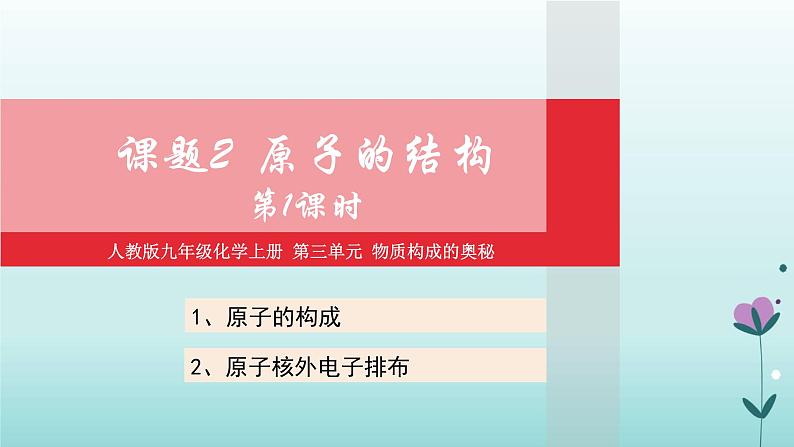 课题2 原子的结构
第1课时

人教版九年级化学上册 第三单元 物质构成的奥秘

1、原子的构成

2、原子核外电子排布